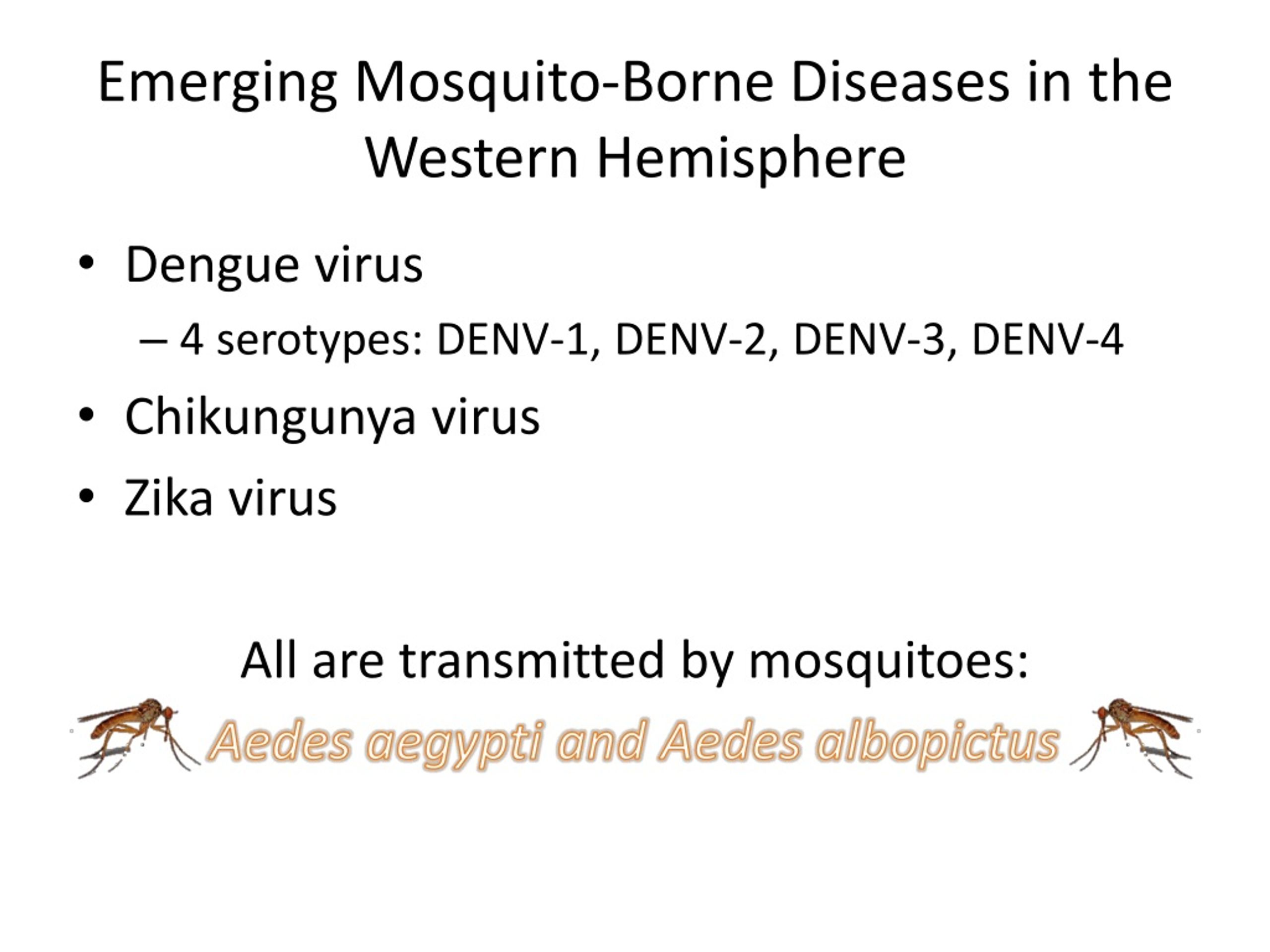 Emerging Mosquito-Borne Diseases in the Western Hemisphere

• Dengue virus
– 4 serotypes: DENV-1, DENV-2, DENV-3, DENV-4
• Chikungunya virus
• Zika virus

All are transmitted by mosquitoes:
Aedes aegypti and Aedes albopictus